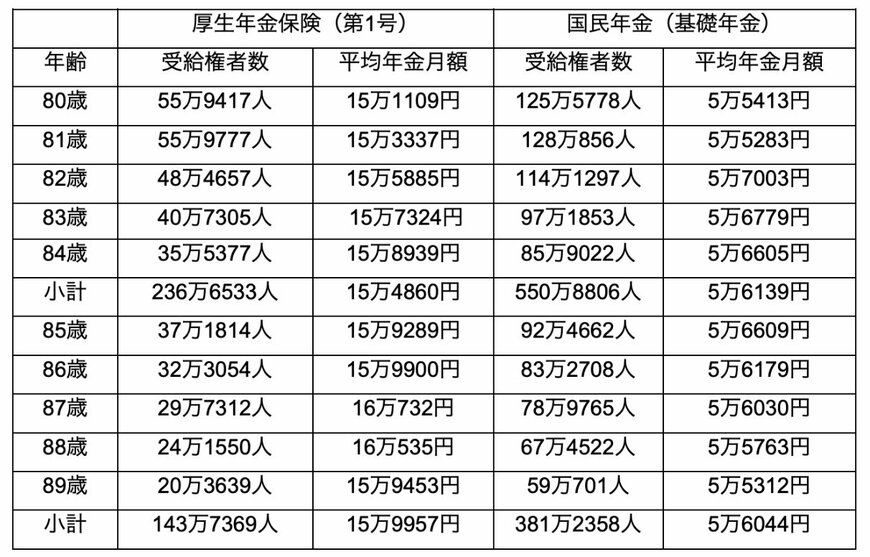 | | 厚生年金保険（第1号） | | 国民年金（基礎年金） | |
|---|---|---|---|---|
| 年齢 | 受給権者数 | 平均年金月額 | 受給権者数 | 平均年金月額 |
| 80歳 | 55万9417人 | 15万1109円 | 125万5778人 | 5万5413円 |
| 81歳 | 55万9777人 | 15万3337円 | 128万856人 | 5万5283円 |
| 82歳 | 48万4657人 | 15万5885円 | 114万1297人 | 5万7003円 |
| 83歳 | 40万7305人 | 15万7324円 | 97万1853人 | 5万6779円 |
| 84歳 | 35万5377人 | 15万8939円 | 85万9022人 | 5万6605円 |
| 小計 | 236万6533人 | 15万4860円 | 550万8806人 | 5万6139円 |
| 85歳 | 37万1814人 | 15万9289円 | 92万4662人 | 5万6609円 |
| 86歳 | 32万3054人 | 15万9900円 | 83万2708人 | 5万6179円 |
| 87歳 | 29万7312人 | 16万732円 | 78万9765人 | 5万6030円 |
| 88歳 | 24万1550人 | 16万535円 | 67万4522人 | 5万5763円 |
| 89歳 | 20万3639人 | 15万9453円 | 59万701人 | 5万5312円 |
| 小計 | 143万7369人 | 15万9957円 | 381万2358人 | 5万6044円 |